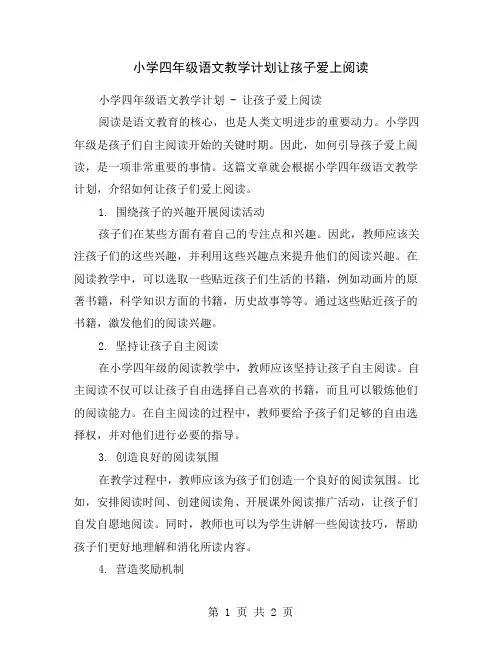 小学四年级语文教学计划让孩子爱上阅读

小学四年级语文教学计划 - 让孩子爱上阅读

阅读是语文教育的核心，也是人类文明进步的重要动力。小学四年级是孩子们自主阅读开始的关键时期。因此，如何引导孩子爱上阅读，是一项非常重要的事情。这篇文章就会根据小学四年级语文教学计划，介绍如何让孩子们爱上阅读。

1. 围绕孩子的兴趣开展阅读活动

孩子们在某些方面有着自己的专注点和兴趣。因此，教师应该关注孩子们的这些兴趣，并利用这些兴趣点来提升他们的阅读兴趣。在阅读教学中，可以选取一些贴近孩子们生活的书籍，例如动画片的原著书籍，科学知识方面的书籍，历史故事等等。通过这些贴近孩子的书籍，激发他们的阅读兴趣。

2. 坚持让孩子自主阅读

在小学四年级的阅读教学中，教师应该坚持让孩子自主阅读。自主阅读不仅可以让孩子自由选择自己喜欢的书籍，而且可以锻炼他们的阅读能力。在自主阅读的过程中，教师要给予孩子们足够的自由选择权，并对他们进行必要的指导。

3. 创造良好的阅读氛围

在教学过程中，教师应该为孩子们创造一个良好的阅读氛围。比如，安排阅读时间、创建阅读角、开展课外阅读推广活动，让孩子们自发自愿地阅读。同时，教师也可以为学生讲解一些阅读技巧，帮助孩子们更好地理解和消化所读内容。

4. 营造奖励机制

第 1 页 共 2 页